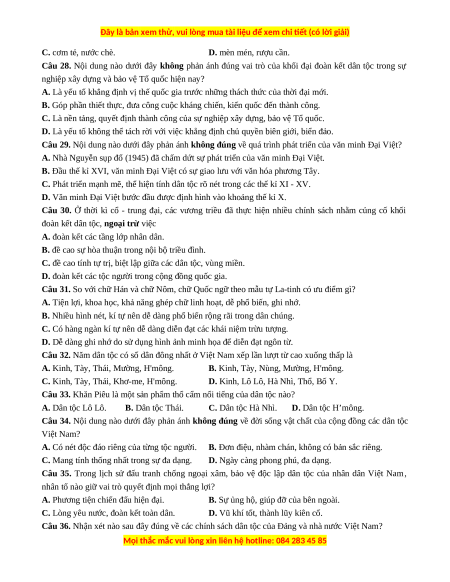 Đây là bản xem thử, vui lòng mua tài liệu để xem chi tiết (có lời giải)

C. cơm tẻ, nước chè.
D. mèn mén, rượu cần.

Câu 28. Nội dung nào dưới đây không phản ánh đúng vai trò của khối đại đoàn kết dân tộc trong sự nghiệp xây dựng và bảo vệ Tổ quốc hiện nay?
A. Là yếu tố khẳng định vị thế quốc gia trước những thách thức của thời đại mới.
B. Góp phần thiết thực, đưa công cuộc kháng chiến, kiến quốc đến thành công.
C. Là nền tảng, quyết định thành công của sự nghiệp xây dựng, bảo vệ Tổ quốc.
D. Là yếu tố không thể tách rời với việc khẳng định chủ quyền biên giới, biển đảo.

Câu 29. Nội dung nào dưới đây phản ánh không đúng về quá trình phát triển của văn minh Đại Việt?
A. Nhà Nguyễn sụp đổ (1945) đã chấm dứt sự phát triển của văn minh Đại Việt.
B. Đầu thế kỉ XVI, văn minh Đại Việt có sự giao lưu với văn hóa phương Tây.
C. Phát triển mạnh mẽ, thể hiện tính dân tộc rõ nét trong các thế kỉ XI - XV.
D. Văn minh Đại Việt bước đầu được định hình vào khoảng thế kỉ X.

Câu 30. Ở thời kì cổ - trung đại, các vương triều đã thực hiện nhiều chính sách nhằm củng cố khối đoàn kết dân tộc, ngoại trừ việc
A. đoàn kết các tầng lớp nhân dân.
B. đề cao sự hòa thuận trong nội bộ triều đình.
C. đề cao tính tự trị, biệt lập giữa các dân tộc, vùng miền.
D. đoàn kết các tộc người trong cộng đồng quốc gia.

Câu 31. So với chữ Hán và chữ Nôm, chữ Quốc ngữ theo mẫu tự La-tinh có ưu điểm gì?
A. Tiện lợi, khoa học, khả năng ghép chữ linh hoạt, dễ phổ biến, ghi nhớ.
B. Nhiều hình nét, kí tự nên dễ dàng phổ biến rộng rãi trong dân chúng.
C. Có hàng ngàn kí tự nên dễ dàng diễn đạt các khái niệm trừu tượng.
D. Dễ dàng ghi nhớ do sử dụng hình ảnh minh họa để diễn đạt ngôn từ.

Câu 32. Năm dân tộc có số dân đông nhất ở Việt Nam xếp lần lượt từ cao xuống thấp là
A. Kinh, Tày, Thái, Mường, H'mông.
B. Kinh, Tày, Nùng, Mường, H'mông.
C. Kinh, Tày, Thái, Khơ-me, H'mông.
D. Kinh, Lô Lô, Hà Nhì, Thổ, Bố Y.

Câu 33. Khăn Piêu là một sản phẩm thổ cẩm nổi tiếng của dân tộc nào?
A. Dân tộc Lô Lô.
B. Dân tộc Thái.
C. Dân tộc Hà Nhì.
D. Dân tộc H'mông.

Câu 34. Nội dung nào dưới đây phản ánh không đúng về đời sống vật chất của cộng đồng các dân tộc Việt Nam?
A. Có nét độc đáo riêng của từng tộc người.
B. Đơn điệu, nhàm chán, không có bản sắc riêng.
C. Mang tính thống nhất trong sự đa dạng.
D. Ngày càng phong phú, đa dạng.

Câu 35. Trong lịch sử đấu tranh chống ngoại xâm, bảo vệ độc lập dân tộc của nhân dân Việt Nam, nhân tố nào giữ vai trò quyết định mọi thắng lợi?
A. Phương tiện chiến đấu hiện đại.
B. Sự ủng hộ, giúp đỡ của bên ngoài.
C. Lòng yêu nước, đoàn kết toàn dân.
D. Vũ khí tốt, thành lũy kiên cố.

Câu 36. Nhận xét nào sau đây đúng về các chính sách dân tộc của Đảng và nhà nước Việt Nam?

Mọi thắc mắc vui lòng xin liên hệ hotline: 084 283 45 85